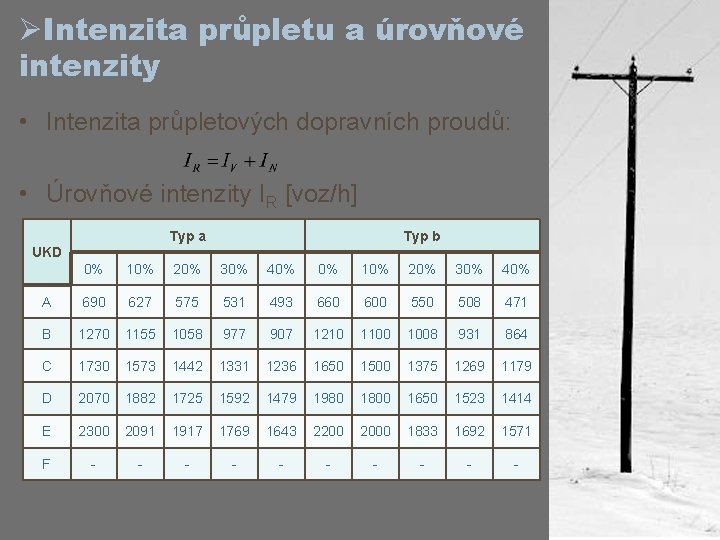 ➢Intenzita průpletu a úrovňové intenzity

• Intenzita průpletových dopravních proudů:

$I_R = I_V + I_N$

• Úrovňové intenzity $I_R$ [voz/h]

| UKD | Typ a | | | | | Typ b | | | | |
|---|---|---|---|---|---|---|---|---|---|---|
| | 0% | 10% | 20% | 30% | 40% | 0% | 10% | 20% | 30% | 40% |
| A | 690 | 627 | 575 | 531 | 493 | 660 | 600 | 550 | 508 | 471 |
| B | 1270 | 1155 | 1058 | 977 | 907 | 1210 | 1100 | 1008 | 931 | 864 |
| C | 1730 | 1573 | 1442 | 1331 | 1236 | 1650 | 1500 | 1375 | 1269 | 1179 |
| D | 2070 | 1882 | 1725 | 1592 | 1479 | 1980 | 1800 | 1650 | 1523 | 1414 |
| E | 2300 | 2091 | 1917 | 1769 | 1643 | 2200 | 2000 | 1833 | 1692 | 1571 |
| F | - | - | - | - | - | - | - | - | - | - |